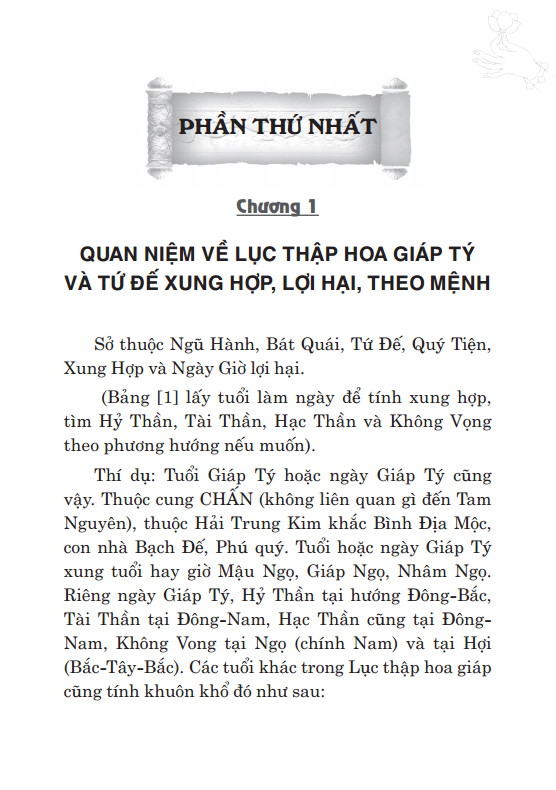 PHẦN THỨ NHẤT

Chương 1

QUAN NIỆM VỀ LỤC THẬP HOA GIÁP TÝ VÀ TỨ ĐẾ XUNG HỢP, LỢI HẠI, THEO MỆNH

Sở thuộc Ngũ Hành, Bát Quái, Tứ Đế, Quý Tiện, Xung Hợp và Ngày Giờ lợi hại.

(Bảng [1] lấy tuổi làm ngày để tính xung hợp, tìm Hỷ Thần, Tài Thần, Hạc Thần và Không Vọng theo phương hướng nếu muốn).

Thí dụ: Tuổi Giáp Tý hoặc ngày Giáp Tý cũng vậy. Thuộc cung CHẤN (không liên quan gì đến Tam Nguyên), thuộc Hải Trung Kim khắc Bình Địa Mộc, con nhà Bạch Đế, Phú quý. Tuổi hoặc ngày Giáp Tý xung tuổi hay giờ Mậu Ngọ, Giáp Ngọ, Nhâm Ngọ. Riêng ngày Giáp Tý, Hỷ Thần tại hướng Đông-Bắc, Tài Thần tại Đông-Nam, Hạc Thần cũng tại Đông-Nam, Không Vong tại Ngọ (chính Nam) và tại Hợi (Bắc-Tây-Bắc). Các tuổi khác trong Lục thập hoa giáp cũng tính khuôn khổ đó như sau: